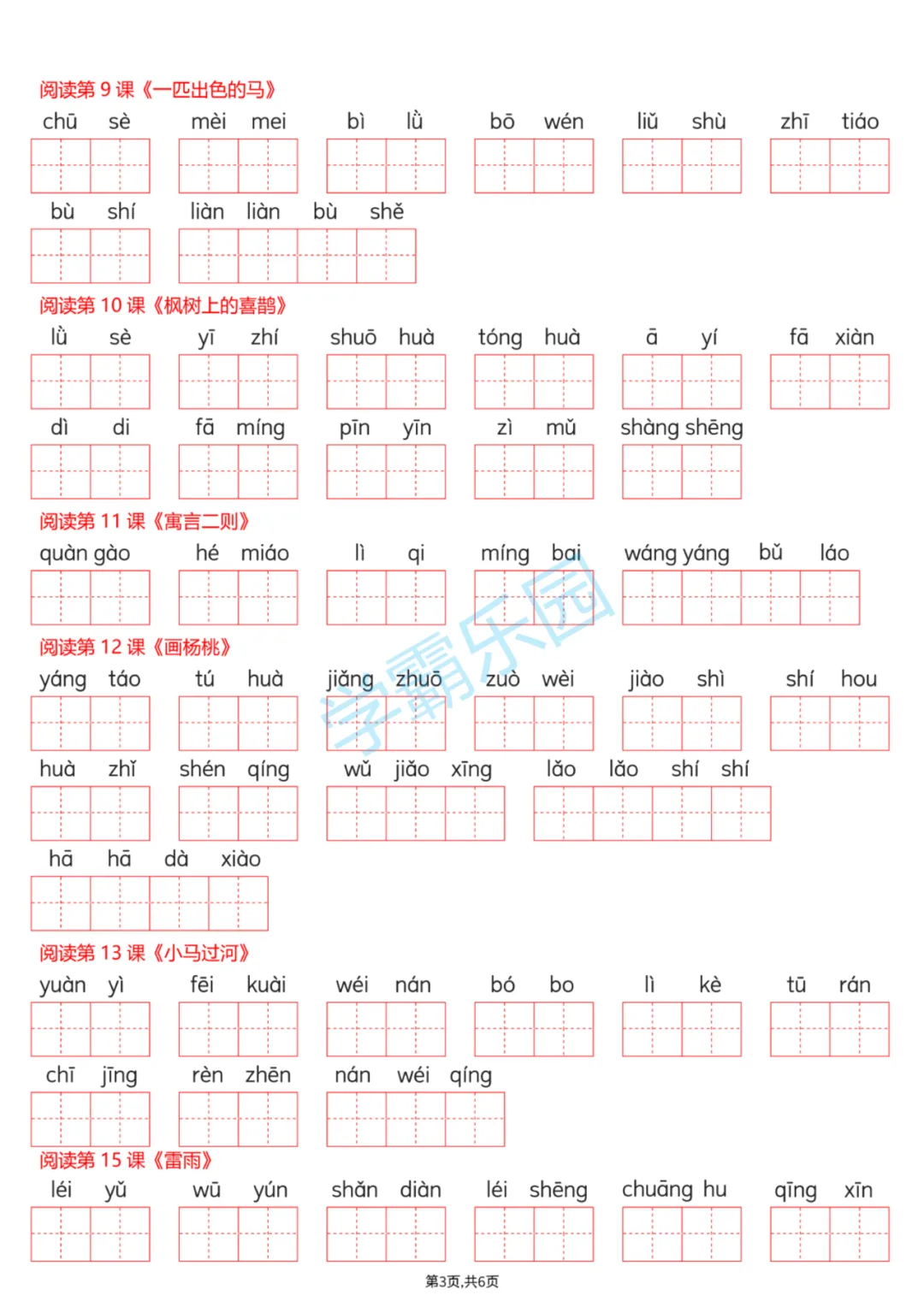 阅读第 9 课《一匹出色的马》

chū sè　mèi mei　bì lǜ　bō wén　liǔ shù　zhī tiáo

bù shí　liàn liàn bù shě

阅读第 10 课《枫树上的喜鹊》

lǜ sè　yī zhí　shuō huà　tóng huà　ā yí　fā xiàn

dì di　fā míng　pīn yīn　zì mǔ　shàng shēng

阅读第 11 课《寓言二则》

quàn gào　hé miáo　lì qi　míng bai　wáng yáng bǔ láo

阅读第 12 课《画杨桃》

yáng táo　tú huà　jiǎng zhuō　zuò wèi　jiào shì　shí hou

huà zhǐ　shén qíng　wǔ jiǎo xīng　lǎo lǎo shí shí

hā hā dà xiào

阅读第 13 课《小马过河》

yuàn yì　fēi kuài　wéi nán　bó bo　lì kè　tū rán

chī jīng　rèn zhēn　nán wéi qíng

阅读第 15 课《雷雨》

léi yǔ　wū yún　shǎn diàn　léi shēng　chuāng hu　qīng xīn

学霸乐园

第3页,共6页